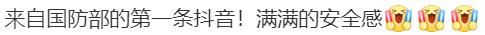 来自国防部的第一条抖音！满满的安全感